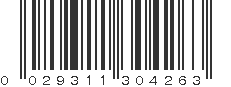 0 029311 304263